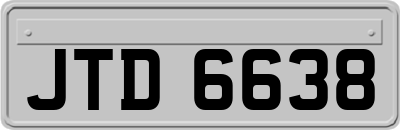 JTD 6638